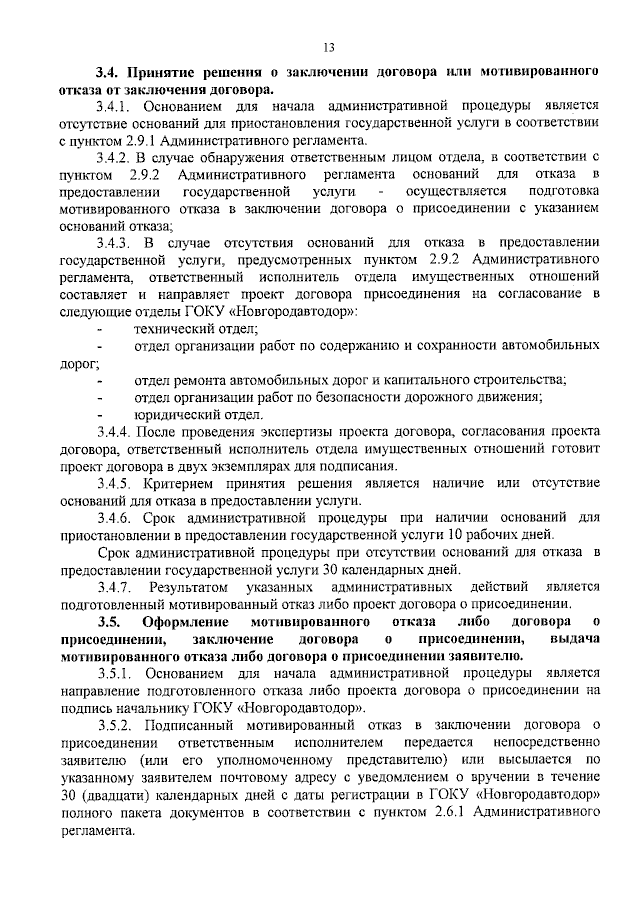 13

3.4. Принятие решения о заключении договора или мотивированного отказа от заключения договора.

3.4.1. Основанием для начала административной процедуры является отсутствие оснований для приостановления государственной услуги в соответствии с пунктом 2.9.1 Административного регламента.

3.4.2. В случае обнаружения ответственным лицом отдела, в соответствии с пунктом 2.9.2 Административного регламента оснований для отказа в предоставлении государственной услуги - осуществляется подготовка мотивированного отказа в заключении договора о присоединении с указанием оснований отказа;

3.4.3. В случае отсутствия оснований для отказа в предоставлении государственной услуги, предусмотренных пунктом 2.9.2 Административного регламента, ответственный исполнитель отдела имущественных отношений составляет и направляет проект договора присоединения на согласование в следующие отделы ГОКУ «Новгородавтодор»:

- технический отдел;
- отдел организации работ по содержанию и сохранности автомобильных дорог;
- отдел ремонта автомобильных дорог и капитального строительства;
- отдел организации работ по безопасности дорожного движения;
- юридический отдел.

3.4.4. После проведения экспертизы проекта договора, согласования проекта договора, ответственный исполнитель отдела имущественных отношений готовит проект договора в двух экземплярах для подписания.

3.4.5. Критерием принятия решения является наличие или отсутствие оснований для отказа в предоставлении услуги.

3.4.6. Срок административной процедуры при наличии оснований для приостановлении в предоставлении государственной услуги 10 рабочих дней.

Срок административной процедуры при отсутствии оснований для отказа в предоставлении государственной услуги 30 календарных дней.

3.4.7. Результатом указанных административных действий является подготовленный мотивированный отказ либо проект договора о присоединении.

3.5. Оформление мотивированного отказа либо договора о присоединении, заключение договора о присоединении, выдача мотивированного отказа либо договора о присоединении заявителю.

3.5.1. Основанием для начала административной процедуры является направление подготовленного отказа либо проекта договора о присоединении на подпись начальнику ГОКУ «Новгородавтодор».

3.5.2. Подписанный мотивированный отказ в заключении договора о присоединении ответственным исполнителем передается непосредственно заявителю (или его уполномоченному представителю) или высылается по указанному заявителем почтовому адресу с уведомлением о вручении в течение 30 (двадцати) календарных дней с даты регистрации в ГОКУ «Новгородавтодор» полного пакета документов в соответствии с пунктом 2.6.1 Административного регламента.